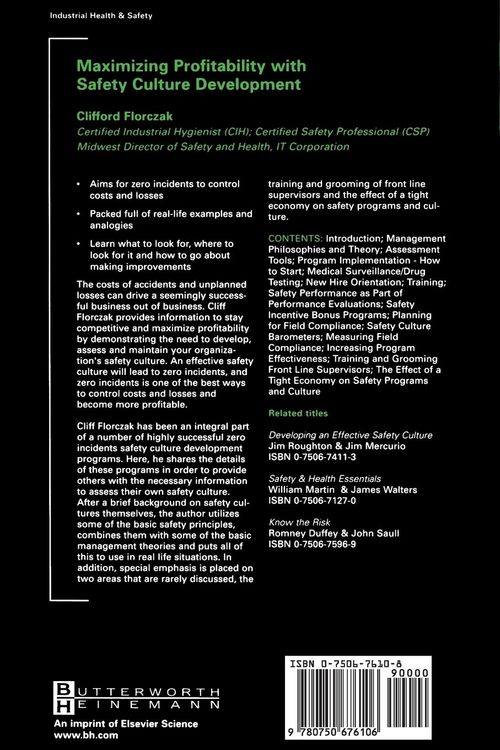 Industrial Health & Safety

Maximizing Profitability with Safety Culture Development

Clifford Florczak

Certified Industrial Hygienist (CIH); Certified Safety Professional (CSP)
Midwest Director of Safety and Health, IT Corporation

• Aims for zero incidents to control costs and losses

• Packed full of real-life examples and analogies

• Learn what to look for, where to look for it and how to go about making improvements

The costs of accidents and unplanned losses can drive a seemingly successful business out of business. Cliff Florczak provides information to stay competitive and maximize profitability by demonstrating the need to develop, assess and maintain your organization's safety culture. An effective safety culture will lead to zero incidents, and zero incidents is one of the best ways to control costs and losses and become more profitable.

Cliff Florczak has been an integral part of a number of highly successful zero incidents safety culture development programs. Here, he shares the details of these programs in order to provide others with the necessary information to assess their own safety culture. After a brief background on safety cultures themselves, the author utilizes some of the basic safety principles, combines them with some of the basic management theories and puts all of this to use in real life situations. In addition, special emphasis is placed on two areas that are rarely discussed, the training and grooming of front line supervisors and the effect of a tight economy on safety programs and culture.

CONTENTS: Introduction; Management Philosophies and Theory; Assessment Tools; Program Implementation - How to Start; Medical Surveillance/Drug Testing; New Hire Orientation; Training; Safety Performance as Part of Performance Evaluations; Safety Incentive Bonus Programs; Planning for Field Compliance; Safety Culture Barometers; Measuring Field Compliance; Increasing Program Effectiveness; Training and Grooming Front Line Supervisors; The Effect of a Tight Economy on Safety Programs and Culture

Related titles

Developing an Effective Safety Culture
Jim Roughton & Jim Mercurio
ISBN 0-7506-7411-3

Safety & Health Essentials
William Martin & James Walters
ISBN 0-7506-7127-0

Know the Risk
Romney Duffey & John Saull
ISBN 0-7506-7596-9

BUTTERWORTH
HEINEMANN

An imprint of Elsevier Science
www.bh.com

ISBN 0-7506-7610-8
90000
9 780750 676106